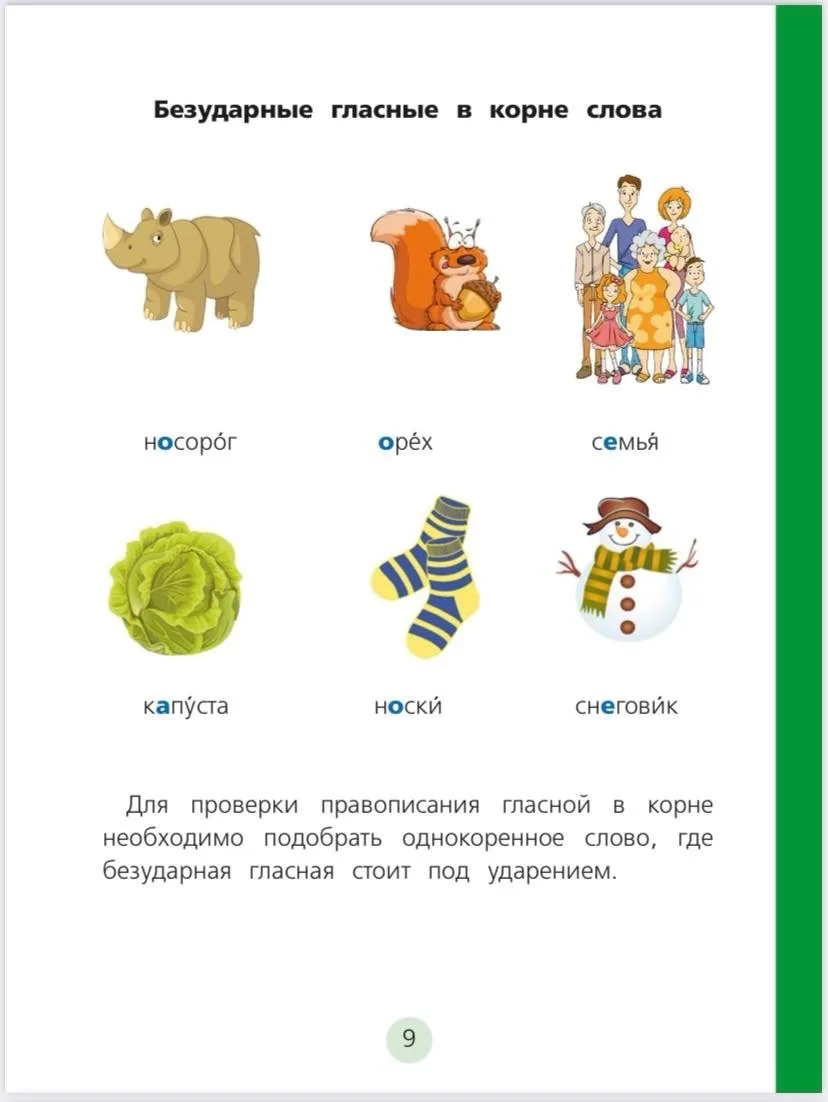 Безударные гласные в корне слова

носоро́г

оре́х

семья́

капу́ста

носки́

снегови́к

Для проверки правописания гласной в корне необходимо подобрать однокоренное слово, где безударная гласная стоит под ударением.

9